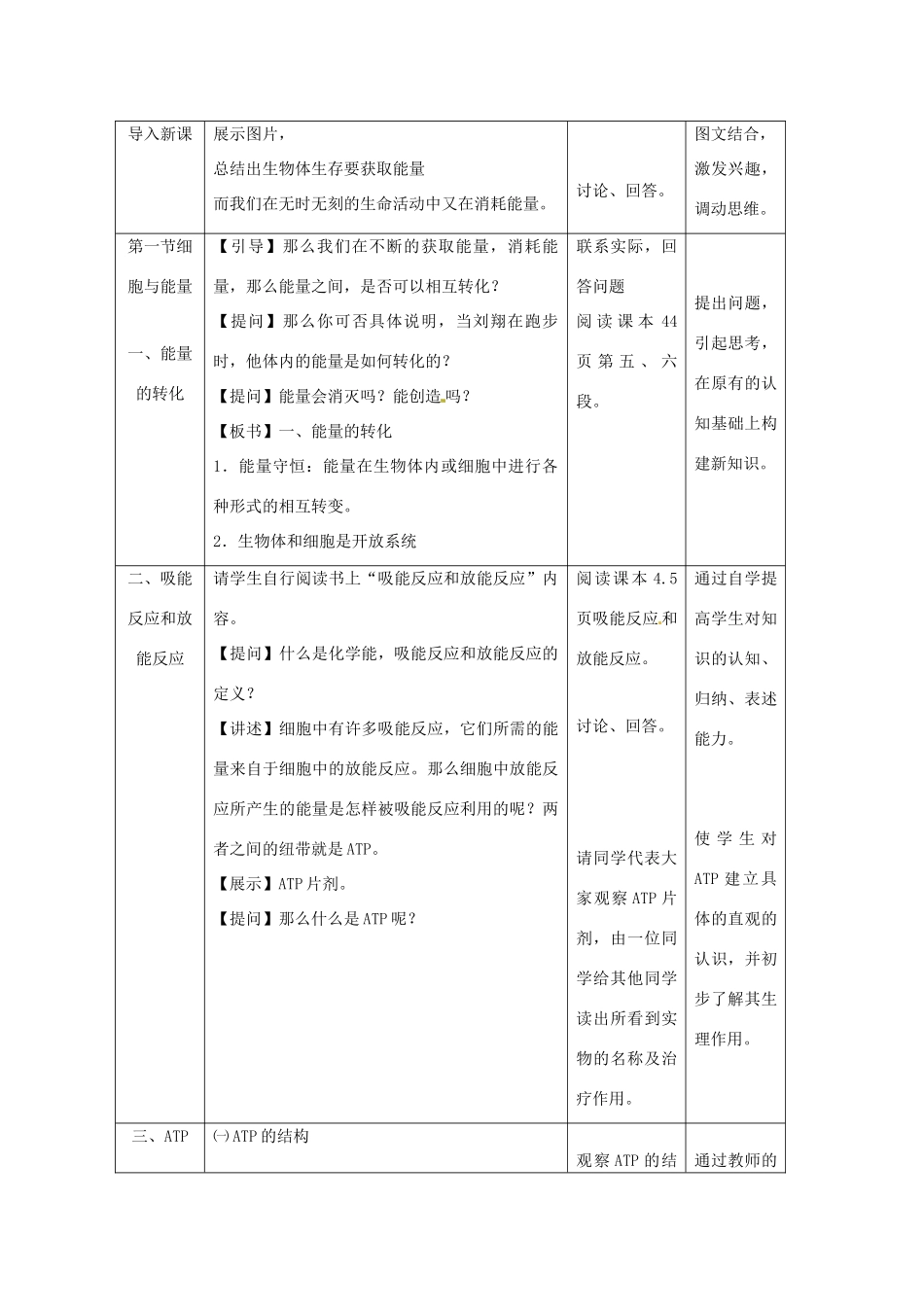 | 导入新课 | 展示图片，<br>总结出生物体生存要获取能量<br>而我们在无时无刻的生命活动中又在消耗能量。 | 讨论、回答。 | 图文结合，激发兴趣，调动思维。 |
|---|---|---|---|
| 第一节细胞与能量<br>一、能量的转化 | 【引导】那么我们在不断的获取能量，消耗能量，那么能量之间，是否可以相互转化？<br>【提问】那么你可否具体说明，当刘翔在跑步时，他体内的能量是如何转化的？<br>【提问】能量会消灭吗？能创造吗？<br>【板书】一、能量的转化<br>1．能量守恒：能量在生物体内或细胞中进行各种形式的相互转变。<br>2．生物体和细胞是开放系统 | 联系实际，回答问题<br>阅读课本44页第五、六段。 | 提出问题，引起思考，在原有的认知基础上构建新知识。 |
| 二、吸能反应和放能反应 | 请学生自行阅读书上“吸能反应和放能反应”内容。<br>【提问】什么是化学能，吸能反应和放能反应的定义？<br>【讲述】细胞中有许多吸能反应，它们所需的能量来自于细胞中的放能反应。那么细胞中放能反应所产生的能量是怎样被吸能反应利用的呢？两者之间的纽带就是ATP。<br>【展示】ATP片剂。<br>【提问】那么什么是ATP呢？ | 阅读课本4.5页吸能反应和放能反应。<br>讨论、回答。<br>请同学代表大家观察ATP片剂，由一位同学给其他同学读出所看到实物的名称及治疗作用。 | 通过自学提高学生对知识的认知、归纳、表述能力。<br>使学生对ATP建立具体的直观的认识，并初步了解其生理作用。 |
| 三、ATP | ㈠ATP的结构 | 观察ATP的结 | 通过教师的 |